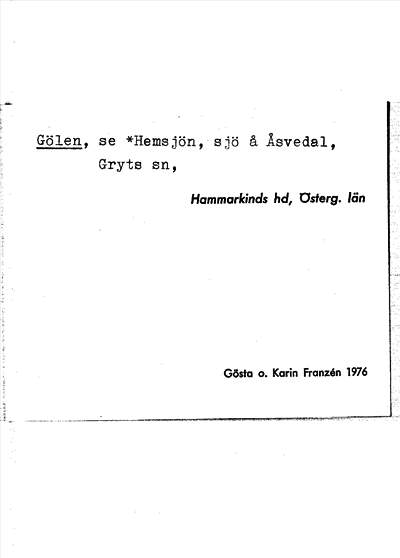 Gölen, se *Hemsjön, sjö å Åsvedal, Gryts sn,

Hammarkinds hd, Österg. län

Gösta o. Karin Franzén 1976